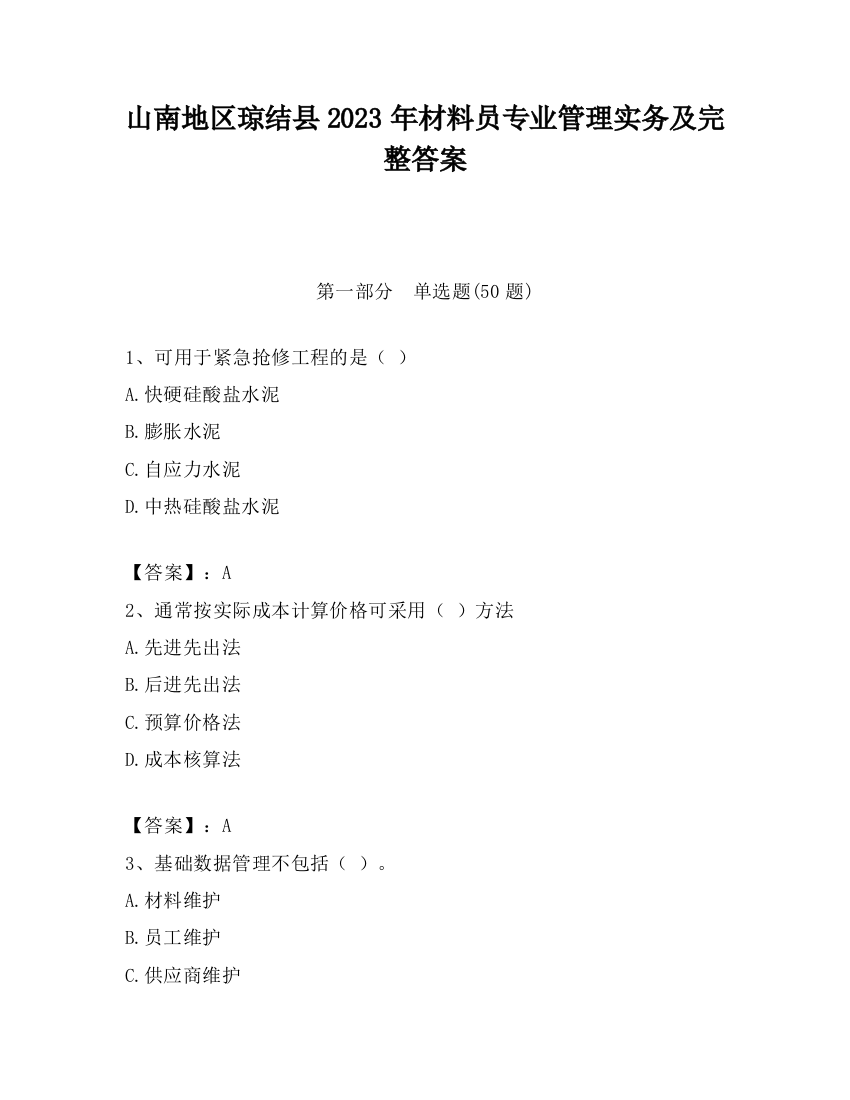 山南地区琼结县2023年材料员专业管理实务及完整答案

第一部分　单选题(50题)

1、可用于紧急抢修工程的是（ ）

A.快硬硅酸盐水泥

B.膨胀水泥

C.自应力水泥

D.中热硅酸盐水泥

【答案】：A

2、通常按实际成本计算价格可采用（ ）方法

A.先进先出法

B.后进先出法

C.预算价格法

D.成本核算法

【答案】：A

3、基础数据管理不包括（ ）。

A.材料维护

B.员工维护

C.供应商维护